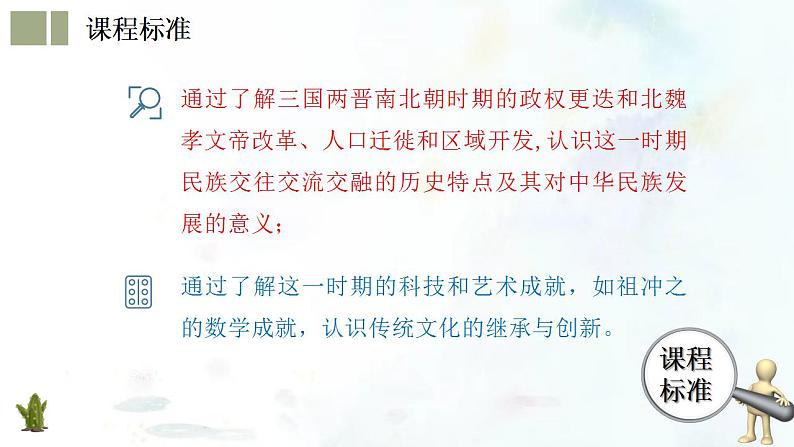 课程标准

通过了解三国两晋南北朝时期的政权更迭和北魏孝文帝改革、人口迁徙和区域开发,认识这一时期民族交往交流交融的历史特点及其对中华民族发展的意义;

通过了解这一时期的科技和艺术成就，如祖冲之的数学成就，认识传统文化的继承与创新。

课程标准